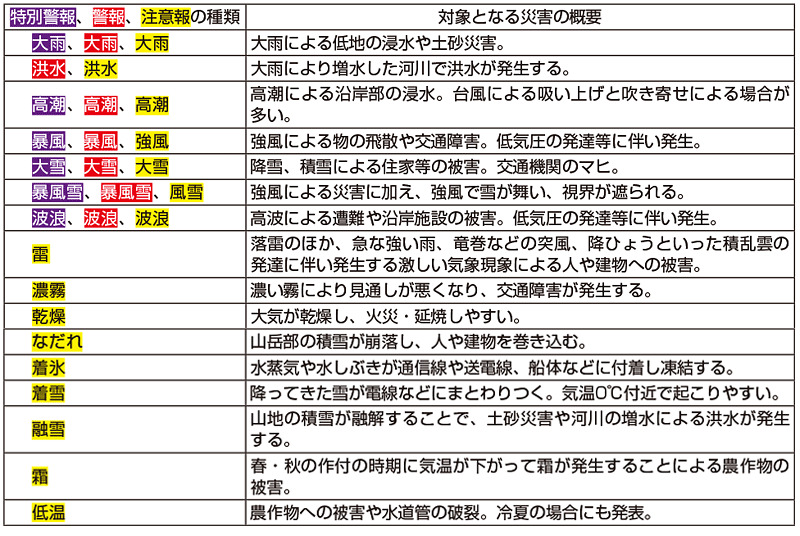 | 特別警報、警報、注意報の種類 | 対象となる災害の概要 |
|---|---|
| 大雨、大雨、大雨 | 大雨による低地の浸水や土砂災害。 |
| 洪水、洪水 | 大雨により増水した河川で洪水が発生する。 |
| 高潮、高潮、高潮 | 高潮による沿岸部の浸水。台風による吸い上げと吹き寄せによる場合が多い。 |
| 暴風、暴風、強風 | 強風による物の飛散や交通障害。低気圧の発達等に伴い発生。 |
| 大雪、大雪、大雪 | 降雪、積雪による住家等の被害。交通機関のマヒ。 |
| 暴風雪、暴風雪、風雪 | 強風による災害に加え、強風で雪が舞い、視界が遮られる。 |
| 波浪、波浪、波浪 | 高波による遭難や沿岸施設の被害。低気圧の発達等に伴い発生。 |
| 雷 | 落雷のほか、急な強い雨、竜巻などの突風、降ひょうといった積乱雲の発達に伴い発生する激しい気象現象による人や建物への被害。 |
| 濃霧 | 濃い霧により見通しが悪くなり、交通障害が発生する。 |
| 乾燥 | 大気が乾燥し、火災・延焼しやすい。 |
| なだれ | 山岳部の積雪が崩落し、人や建物を巻き込む。 |
| 着氷 | 水蒸気や水しぶきが通信線や送電線、船体などに付着し凍結する。 |
| 着雪 | 降ってきた雪が電線などにまとわりつく。気温0℃付近で起こりやすい。 |
| 融雪 | 山地の積雪が融解することで、土砂災害や河川の増水による洪水が発生する。 |
| 霜 | 春・秋の作付の時期に気温が下がって霜が発生することによる農作物の被害。 |
| 低温 | 農作物への被害や水道管の破裂。冷夏の場合にも発表。 |